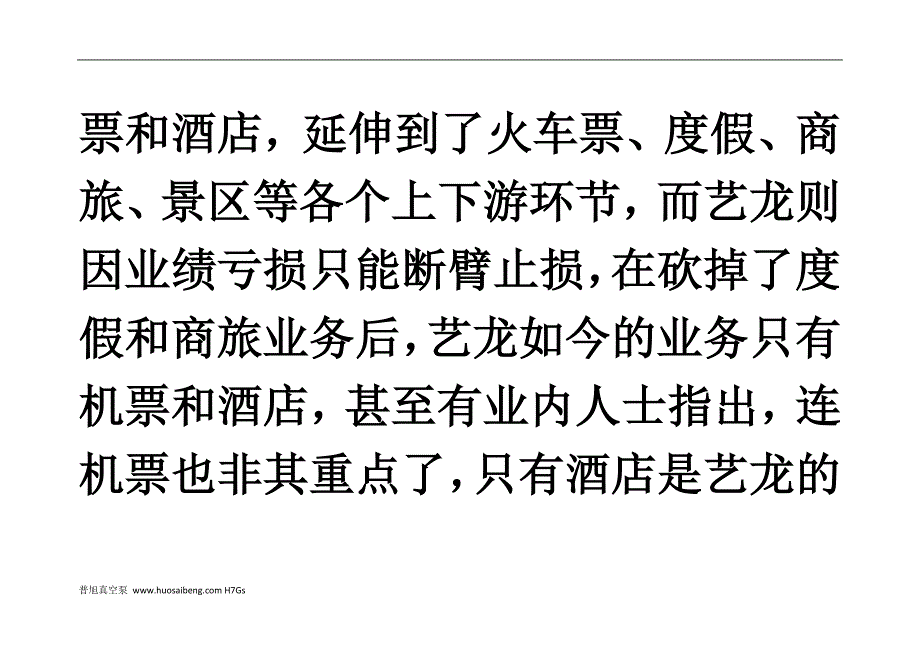 票和酒店，延伸到了火车票、度假、商旅、景区等各个上下游环节，而艺龙则因业绩亏损只能断臂止损，在砍掉了度假和商旅业务后，艺龙如今的业务只有机票和酒店，甚至有业内人士指出，连机票也非其重点了，只有酒店是艺龙的

普旭真空泵 www.huosaibeng.com H7Gs